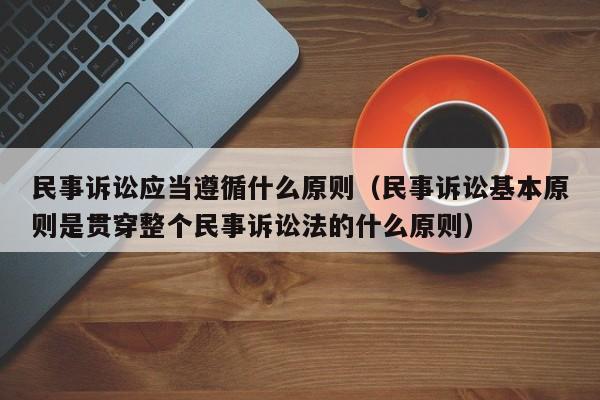 民事诉讼应当遵循什么原则（民事诉讼基本原则是贯穿整个民事诉讼法的什么原则）